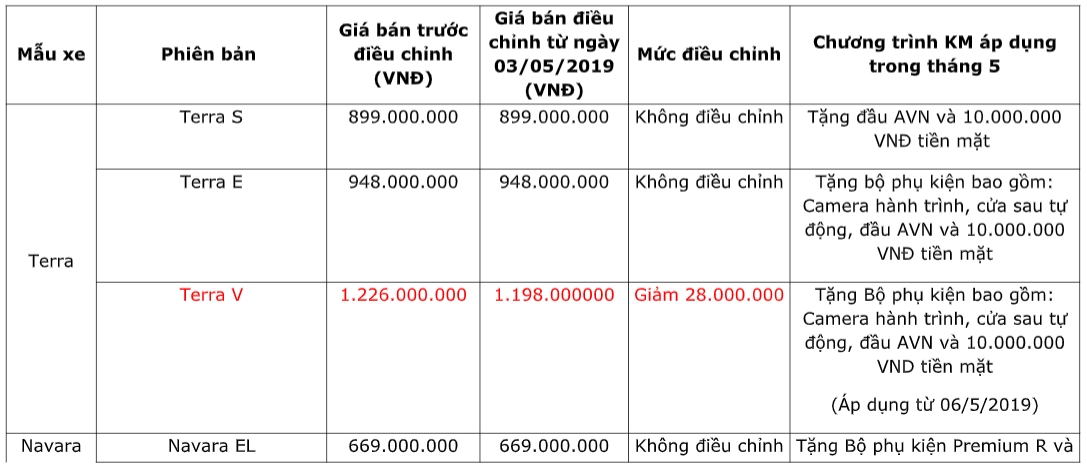 | Mẫu xe | Phiên bản | Giá bán trước điều chỉnh (VNĐ) | Giá bán điều chỉnh từ ngày 03/05/2019 (VNĐ) | Mức điều chỉnh | Chương trình KM áp dụng trong tháng 5 |
|---|---|---|---|---|---|
| Terra | Terra S | 899.000.000 | 899.000.000 | Không điều chỉnh | Tặng đầu AVN và 10.000.000 VNĐ tiền mặt |
| | Terra E | 948.000.000 | 948.000.000 | Không điều chỉnh | Tặng bộ phụ kiện bao gồm: Camera hành trình, cửa sau tự động, đầu AVN và 10.000.000 VNĐ tiền mặt |
| | Terra V | 1.226.000.000 | 1.198.000000 | Giảm 28.000.000 | Tặng Bộ phụ kiện bao gồm: Camera hành trình, cửa sau tự động, đầu AVN và 10.000.000 VND tiền mặt (Áp dụng từ 06/5/2019) |
| Navara | Navara EL | 669.000.000 | 669.000.000 | Không điều chỉnh | Tặng Bộ phụ kiện Premium R và |